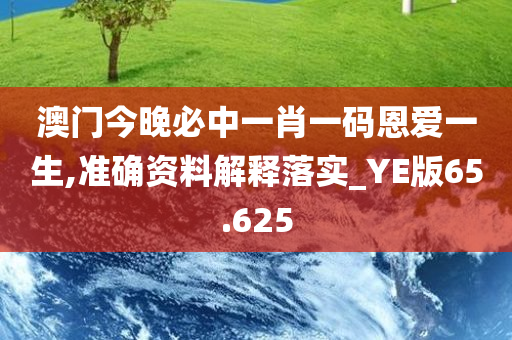 澳门今晚必中一肖一码恩爱一生,准确资料解释落实_YE版65.625